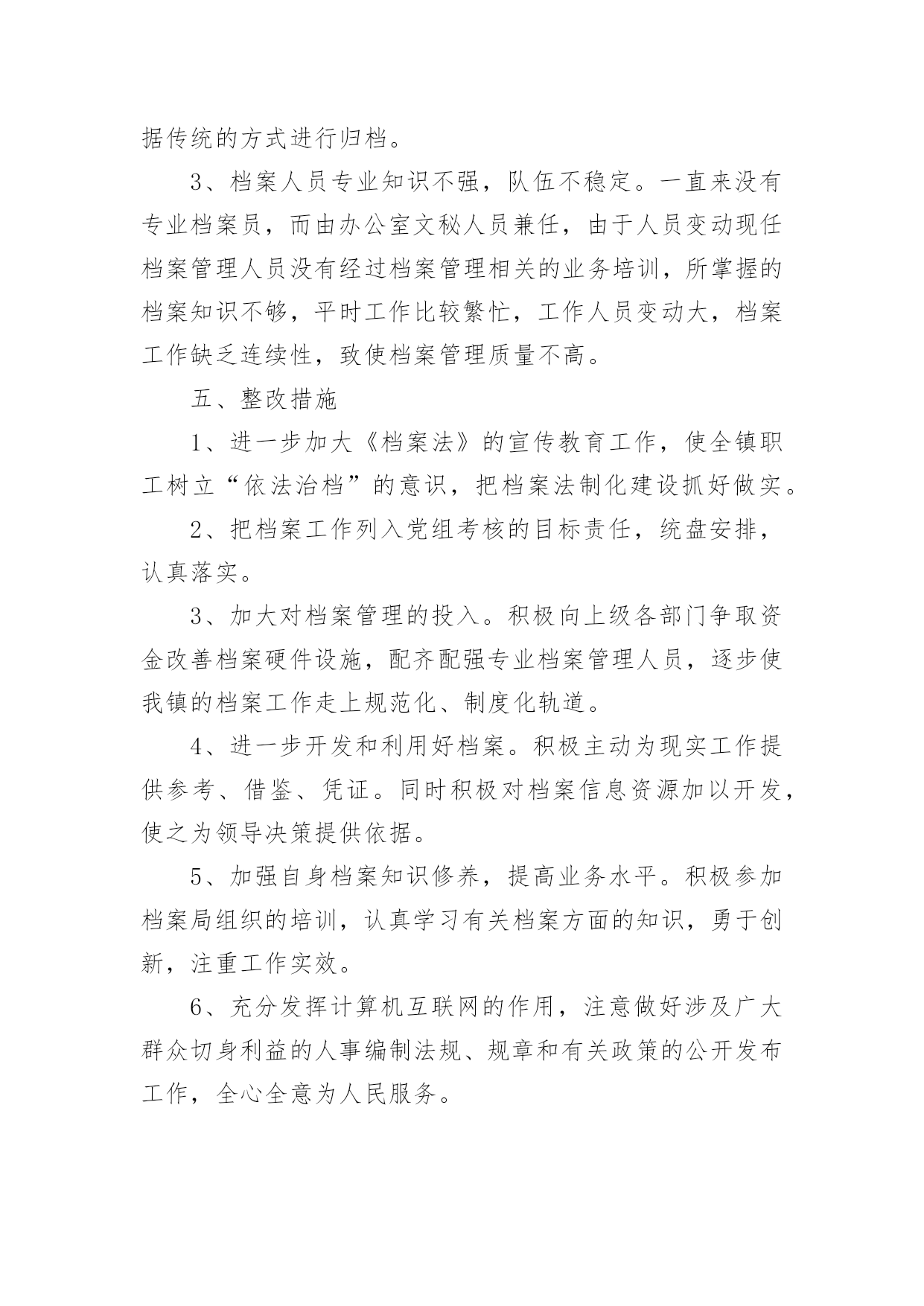 据传统的方式进行归档。

3、档案人员专业知识不强，队伍不稳定。一直来没有专业档案员，而由办公室文秘人员兼任，由于人员变动现任档案管理人员没有经过档案管理相关的业务培训，所掌握的档案知识不够，平时工作比较繁忙，工作人员变动大，档案工作缺乏连续性，致使档案管理质量不高。

五、整改措施

1、进一步加大《档案法》的宣传教育工作，使全镇职工树立“依法治档”的意识，把档案法制化建设抓好做实。

2、把档案工作列入党组考核的目标责任，统盘安排，认真落实。

3、加大对档案管理的投入。积极向上级各部门争取资金改善档案硬件设施，配齐配强专业档案管理人员，逐步使我镇的档案工作走上规范化、制度化轨道。

4、进一步开发和利用好档案。积极主动为现实工作提供参考、借鉴、凭证。同时积极对档案信息资源加以开发，使之为领导决策提供依据。

5、加强自身档案知识修养，提高业务水平。积极参加档案局组织的培训，认真学习有关档案方面的知识，勇于创新，注重工作实效。

6、充分发挥计算机互联网的作用，注意做好涉及广大群众切身利益的人事编制法规、规章和有关政策的公开发布工作，全心全意为人民服务。